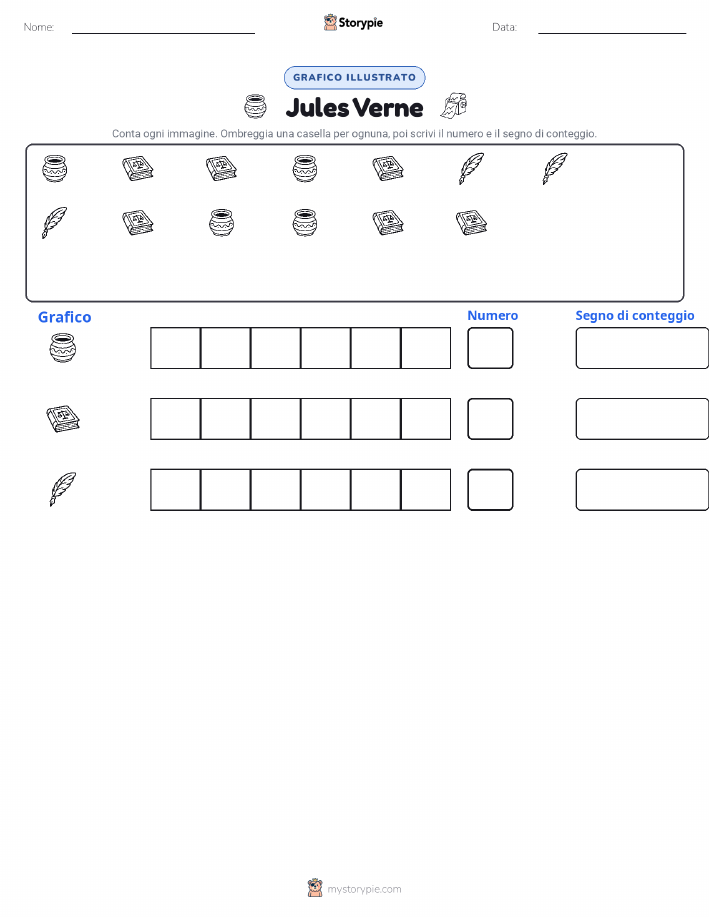 Nome:

Storypie

Data:

GRAFICO ILLUSTRATO

Jules Verne

Conta ogni immagine. Ombreggia una casella per ognuna, poi scrivi il numero e il segno di conteggio.

Grafico

Numero

Segno di conteggio

mystorypie.com